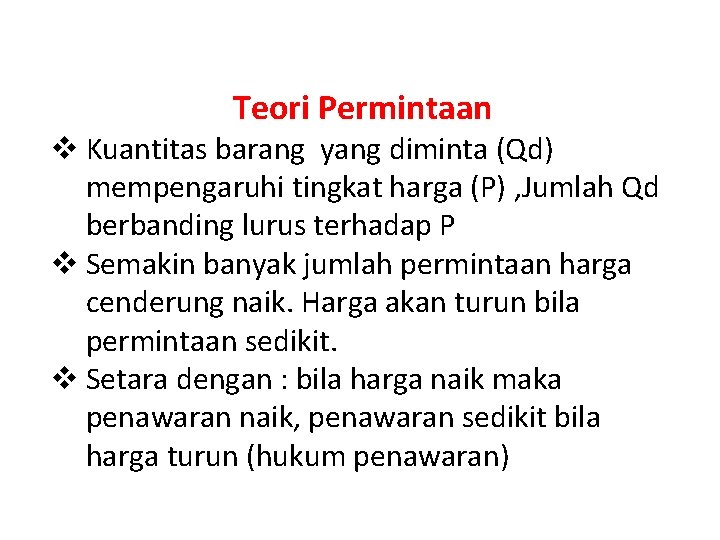 Teori Permintaan

❖ Kuantitas barang yang diminta (Qd) mempengaruhi tingkat harga (P) ,Jumlah Qd berbanding lurus terhadap P

❖ Semakin banyak jumlah permintaan harga cenderung naik. Harga akan turun bila permintaan sedikit.

❖ Setara dengan : bila harga naik maka penawaran naik, penawaran sedikit bila harga turun (hukum penawaran)